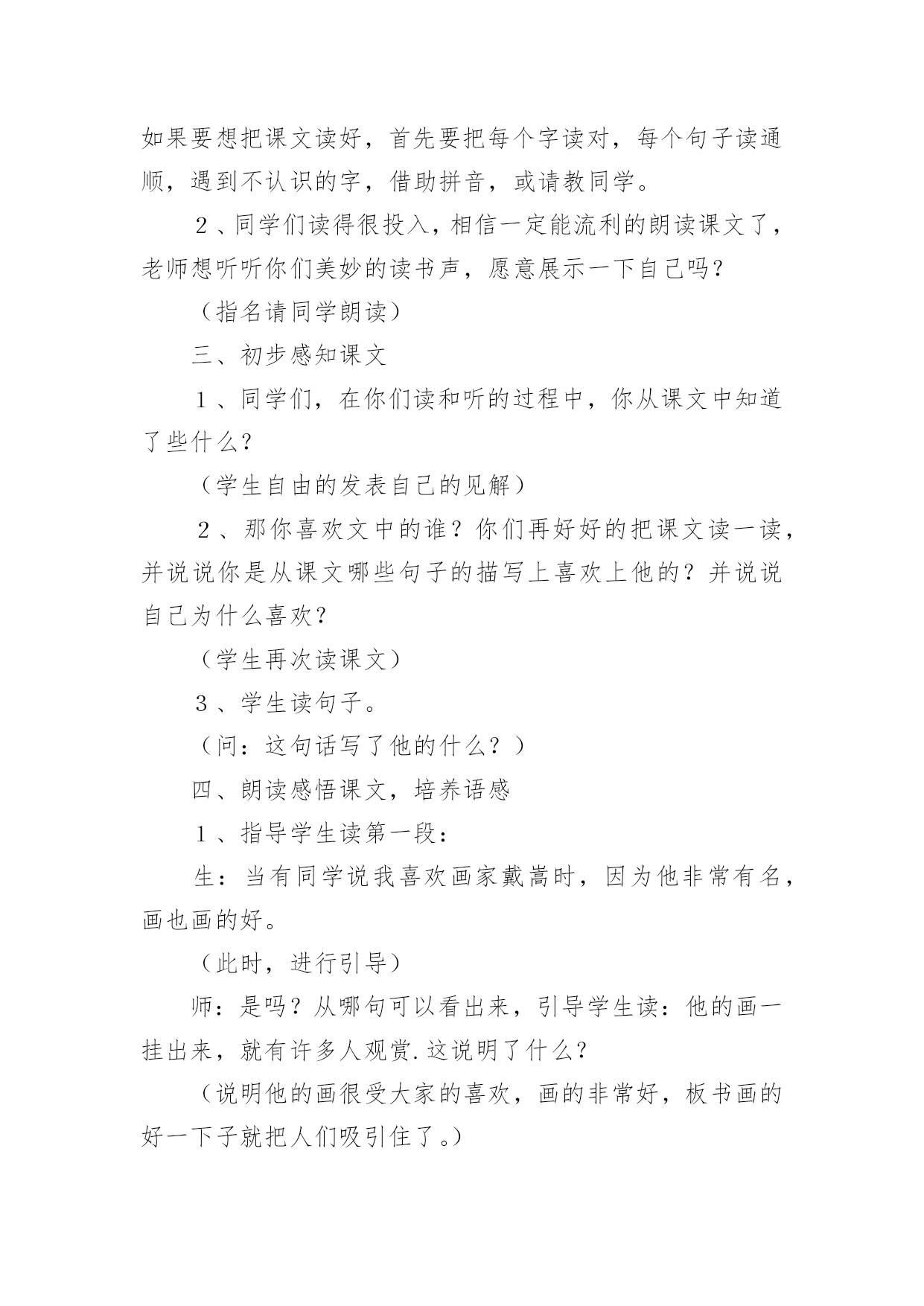 如果要想把课文读好，首先要把每个字读对，每个句子读通顺，遇到不认识的字，借助拼音，或请教同学。

２、同学们读得很投入，相信一定能流利的朗读课文了，老师想听听你们美妙的读书声，愿意展示一下自己吗？

（指名请同学朗读）

三、初步感知课文

１、同学们，在你们读和听的过程中，你从课文中知道了些什么？

（学生自由的发表自己的见解）

２、那你喜欢文中的谁？你们再好好的把课文读一读，并说说你是从课文哪些句子的描写上喜欢上他的？并说说自己为什么喜欢？

（学生再次读课文）

３、学生读句子。

（问：这句话写了他的什么？）

四、朗读感悟课文，培养语感

１、指导学生读第一段：

生：当有同学说我喜欢画家戴嵩时，因为他非常有名，画也画的好。

（此时，进行引导）

师：是吗？从哪句可以看出来，引导学生读：他的画一挂出来，就有许多人观赏.这说明了什么？

（说明他的画很受大家的喜欢，画的非常好，板书画的好一下子就把人们吸引住了。）